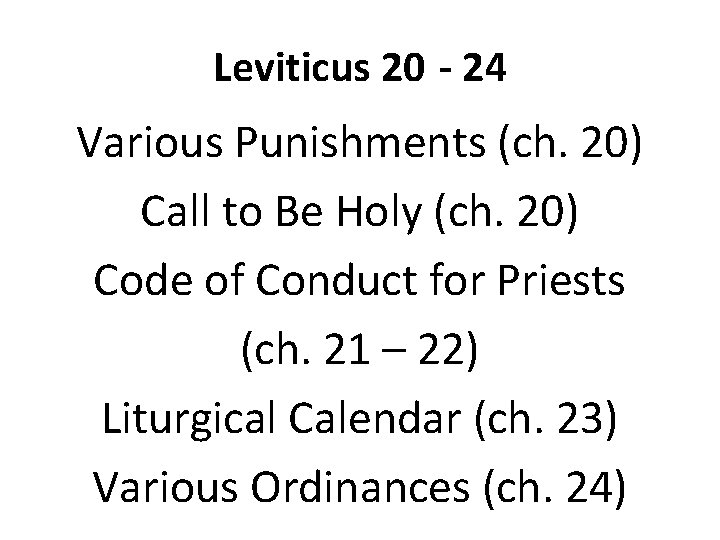 Leviticus 20 - 24

Various Punishments (ch. 20)

Call to Be Holy (ch. 20)

Code of Conduct for Priests (ch. 21 – 22)

Liturgical Calendar (ch. 23)

Various Ordinances (ch. 24)